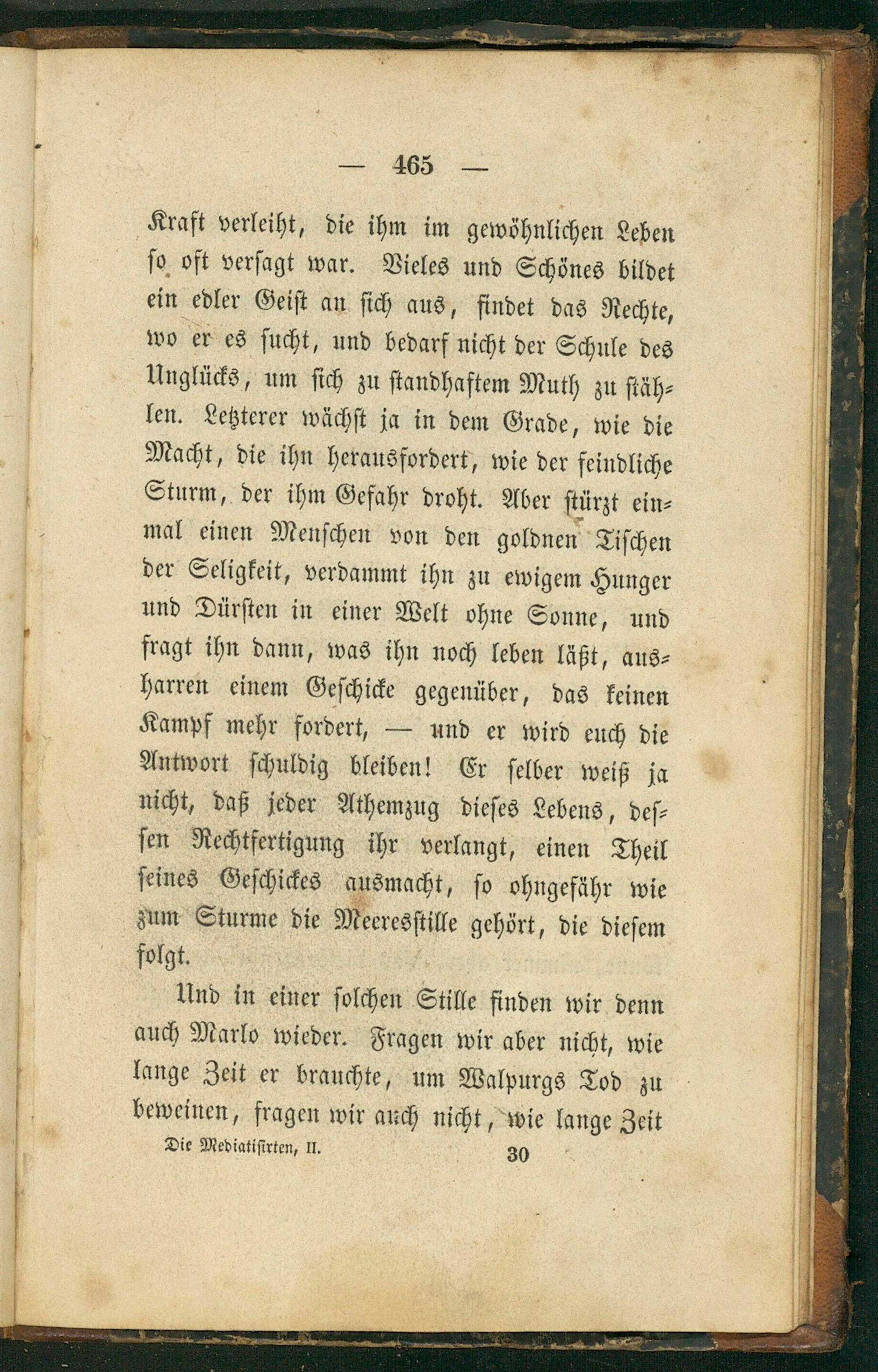 — 465 —

Kraft verleiht, die ihm im gewöhnlichen Leben so oft versagt war. Vieles und Schönes bildet ein edler Geist an sich aus, findet das Rechte, wo er es sucht, und bedarf nicht der Schule des Unglücks, um sich zu standhaftem Muth zu stählen. Letzterer wächst ja in dem Grade, wie die Macht, die ihn herausfordert, wie der feindliche Sturm, der ihm Gefahr droht. Aber stürzt einmal einen Menschen von den goldnen Tischen der Seligkeit, verdammt ihn zu ewigem Hunger und Dürsten in einer Welt ohne Sonne, und fragt ihn dann, was ihn noch leben läßt, ausharren einem Geschicke gegenüber, das keinen Kampf mehr fordert, — und er wird euch die Antwort schuldig bleiben! Er selber weiß ja nicht, daß jeder Athemzug dieses Lebens, dessen Rechtfertigung ihr verlangt, einen Theil seines Geschickes ausmacht, so ohngefähr wie zum Sturme die Meeresstille gehört, die diesem folgt.

Und in einer solchen Stille finden wir denn auch Marlo wieder. Fragen wir aber nicht, wie lange Zeit er brauchte, um Walpurgs Tod zu beweinen, fragen wir auch nicht, wie lange Zeit

Die Mediatisirten, II. 30